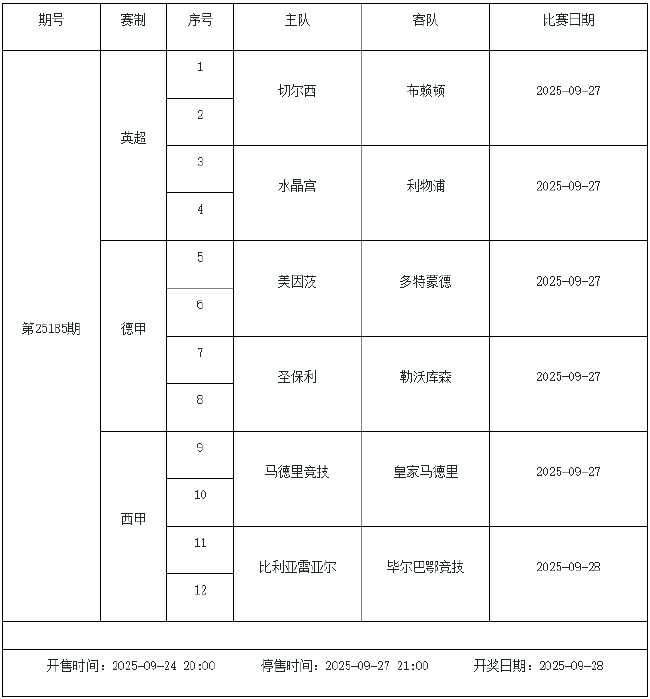 | 期号 | 赛制 | 序号 | 主队 | 客队 | 比赛日期 |
|---|---|---|---|---|---|
| 第25185期 | 英超 | 1 | 切尔西 | 布赖顿 | 2025-09-27 |
| | | 2 | | | |
| | | 3 | 水晶宫 | 利物浦 | 2025-09-27 |
| | | 4 | | | |
| | 德甲 | 5 | 美因茨 | 多特蒙德 | 2025-09-27 |
| | | 6 | | | |
| | | 7 | 圣保利 | 勒沃库森 | 2025-09-27 |
| | | 8 | | | |
| | 西甲 | 9 | 马德里竞技 | 皇家马德里 | 2025-09-27 |
| | | 10 | | | |
| | | 11 | 比利亚雷亚尔 | 毕尔巴鄂竞技 | 2025-09-28 |
| | | 12 | | | |

开售时间：2025-09-24 20:00　停售时间：2025-09-27 21:00　开奖日期：2025-09-28